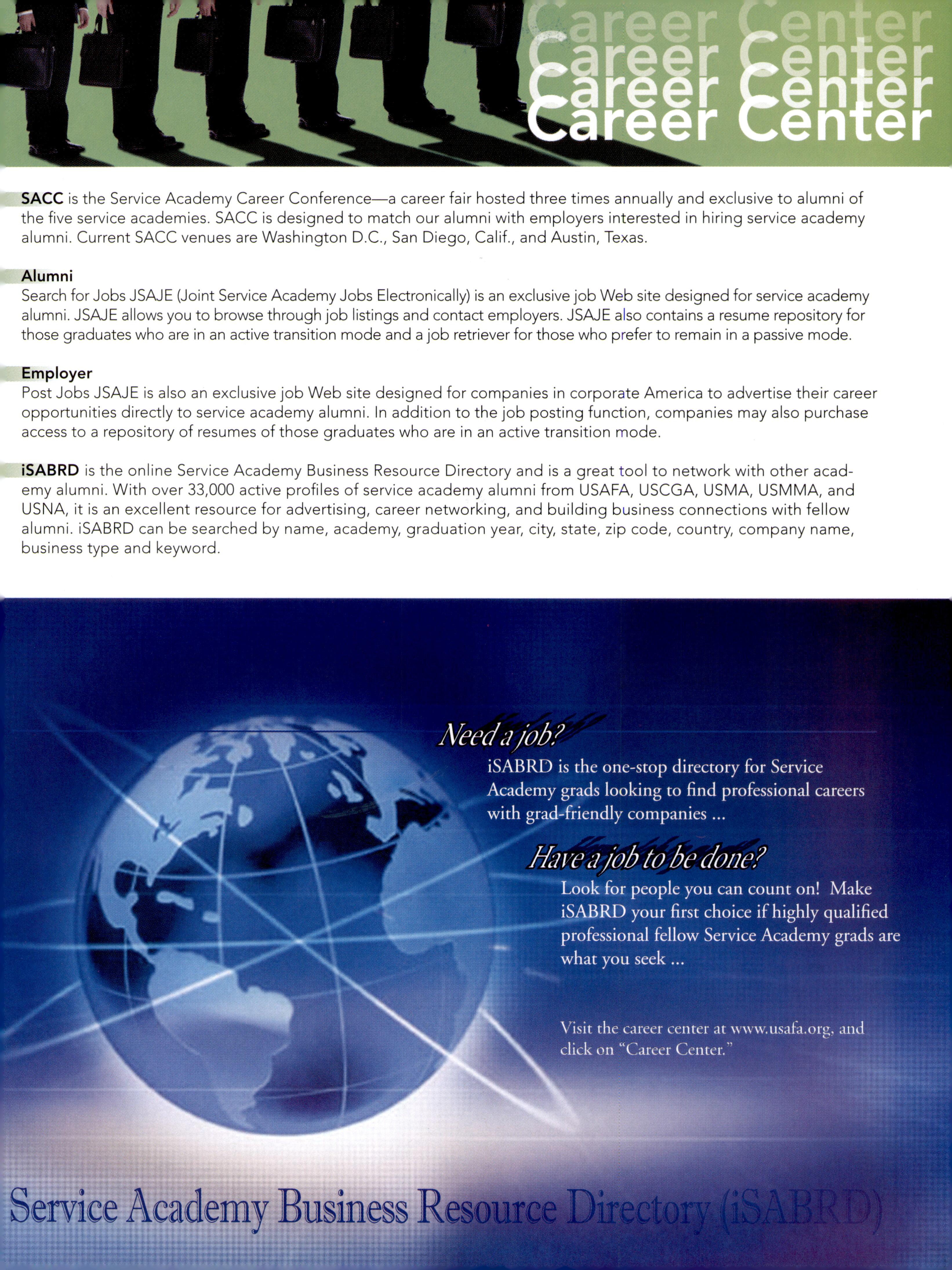 Career Center
Career Center
Career Center
Career Center

SACC is the Service Academy Career Conference—a career fair hosted three times annually and exclusive to alumni of the five service academies. SACC is designed to match our alumni with employers interested in hiring service academy alumni. Current SACC venues are Washington D.C., San Diego, Calif., and Austin, Texas.

Alumni
Search for Jobs JSAJE (Joint Service Academy Jobs Electronically) is an exclusive job Web site designed for service academy alumni. JSAJE allows you to browse through job listings and contact employers. JSAJE also contains a resume repository for those graduates who are in an active transition mode and a job retriever for those who prefer to remain in a passive mode.

Employer
Post Jobs JSAJE is also an exclusive job Web site designed for companies in corporate America to advertise their career opportunities directly to service academy alumni. In addition to the job posting function, companies may also purchase access to a repository of resumes of those graduates who are in an active transition mode.

iSABRD is the online Service Academy Business Resource Directory and is a great tool to network with other academy alumni. With over 33,000 active profiles of service academy alumni from USAFA, USCGA, USMA, USMMA, and USNA, it is an excellent resource for advertising, career networking, and building business connections with fellow alumni. iSABRD can be searched by name, academy, graduation year, city, state, zip code, country, company name, business type and keyword.

Need a job?
iSABRD is the one-stop directory for Service Academy grads looking to find professional careers with grad-friendly companies ...

Have a job to be done?
Look for people you can count on! Make iSABRD your first choice if highly qualified professional fellow Service Academy grads are what you seek ...

Visit the career center at www.usafa.org, and click on "Career Center."

Service Academy Business Resource Directory (iSABRD)